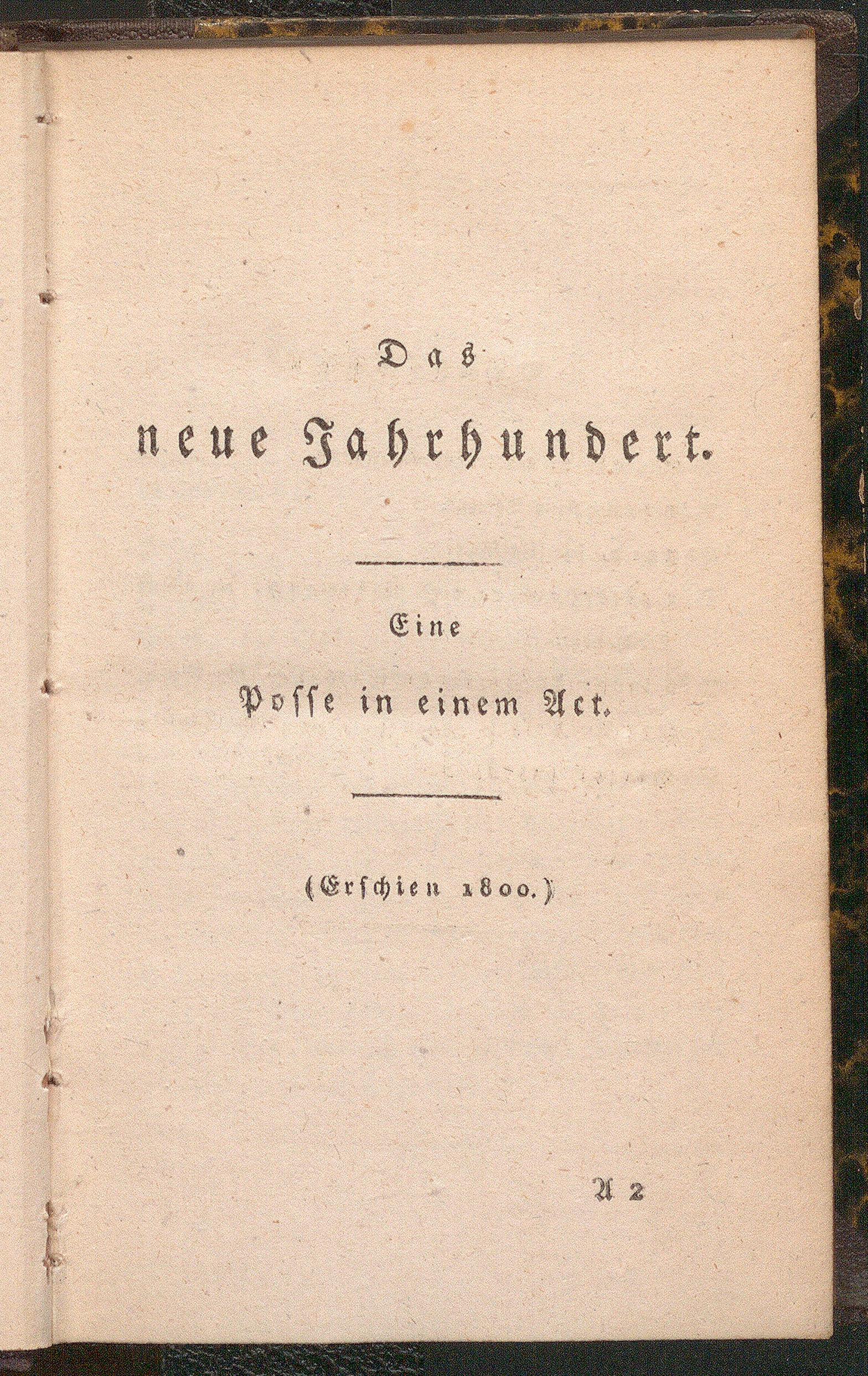 Das

neue Jahrhundert.

Eine

Posse in einem Act.

(Erschien 1800.)

A 2